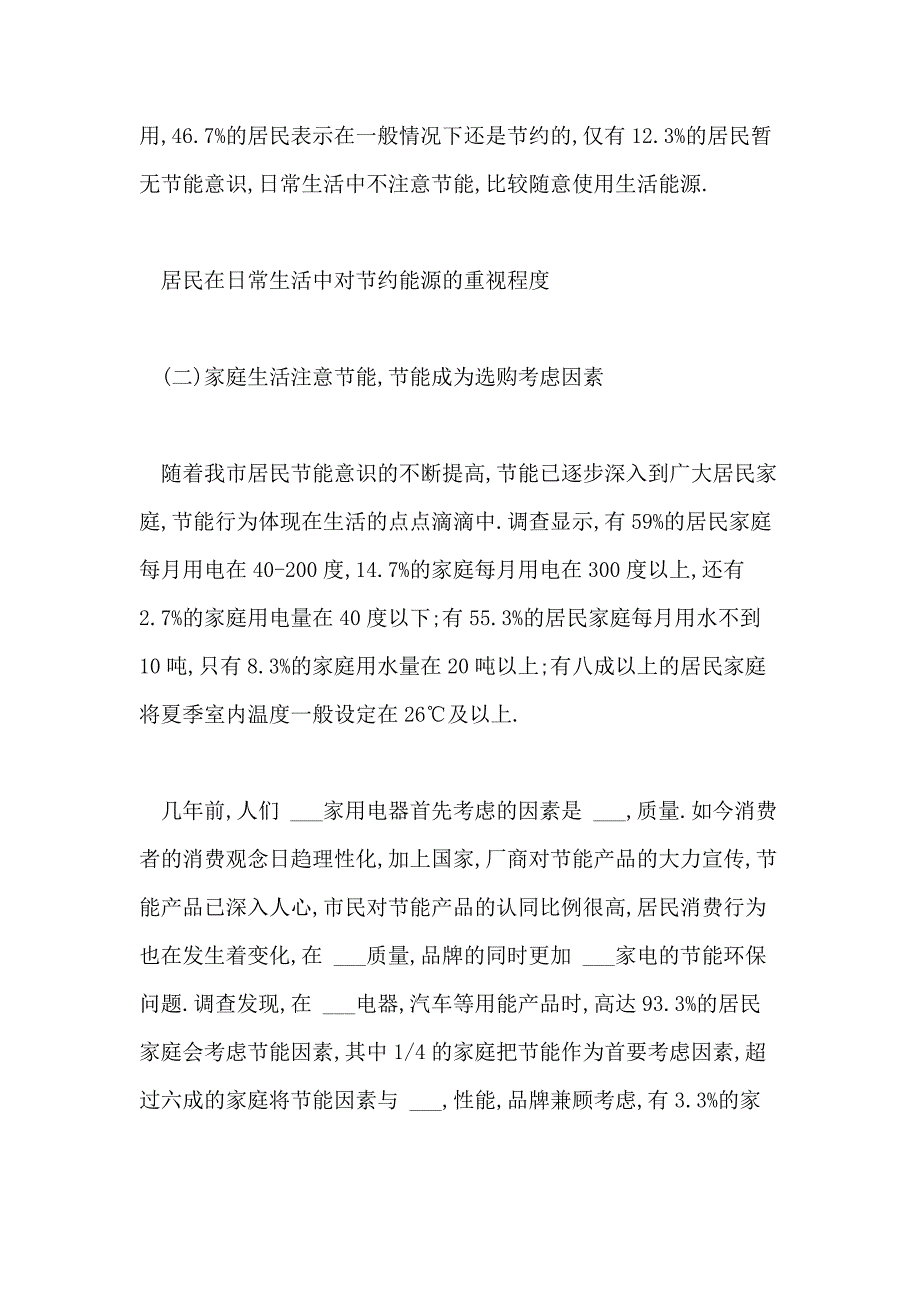 用,46.7%的居民表示在一般情况下还是节约的,仅有12.3%的居民暂无节能意识,日常生活中不注意节能,比较随意使用生活能源.

居民在日常生活中对节约能源的重视程度

(二)家庭生活注意节能,节能成为选购考虑因素

随着我市居民节能意识的不断提高,节能已逐步深入到广大居民家庭,节能行为体现在生活的点点滴滴中.调查显示,有59%的居民家庭每月用电在40-200度,14.7%的家庭每月用电在300度以上,还有2.7%的家庭用电量在40度以下;有55.3%的居民家庭每月用水不到10吨,只有8.3%的家庭用水量在20吨以上;有八成以上的居民家庭将夏季室内温度一般设定在26℃及以上.

几年前,人们 ___家用电器首先考虑的因素是 ___,质量.如今消费者的消费观念日趋理性化,加上国家,厂商对节能产品的大力宣传,节能产品已深入人心,市民对节能产品的认同比例很高,居民消费行为也在发生着变化,在 ___质量,品牌的同时更加 ___家电的节能环保问题.调查发现,在 ___电器,汽车等用能产品时,高达93.3%的居民家庭会考虑节能因素,其中1/4的家庭把节能作为首要考虑因素,超过六成的家庭将节能因素与 ___,性能,品牌兼顾考虑,有3.3%的家